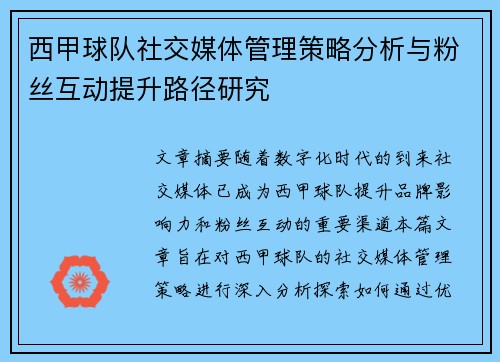 西甲球队社交媒体管理策略分析与粉丝互动提升路径研究

文章摘要随着数字化时代的到来社交媒体已成为西甲球队提升品牌影响力和粉丝互动的重要渠道本篇文章旨在对西甲球队的社交媒体管理策略进行深入分析探索如何通过优